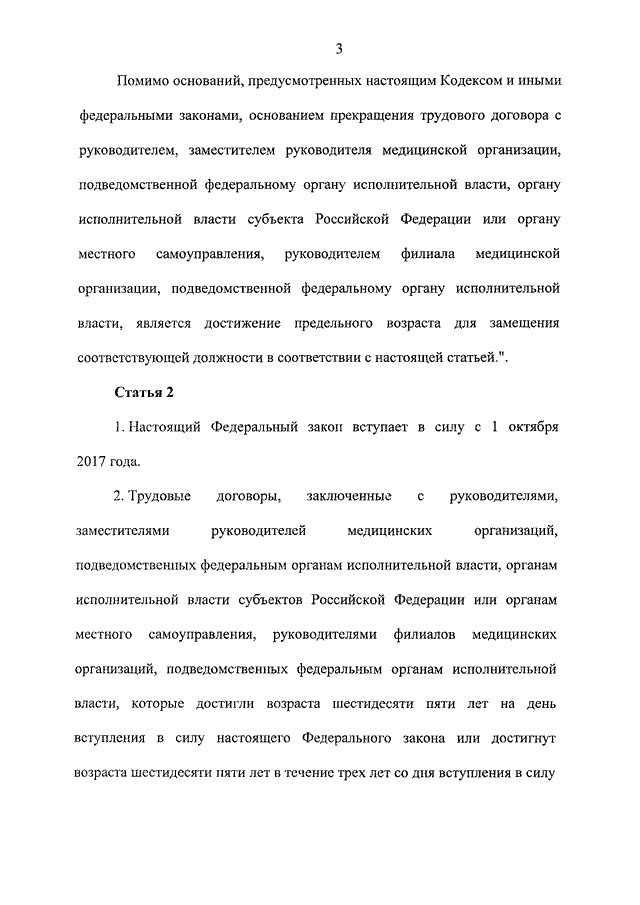 3

Помимо оснований, предусмотренных настоящим Кодексом и иными федеральными законами, основанием прекращения трудового договора с руководителем, заместителем руководителя медицинской организации, подведомственной федеральному органу исполнительной власти, органу исполнительной власти субъекта Российской Федерации или органу местного самоуправления, руководителем филиала медицинской организации, подведомственной федеральному органу исполнительной власти, является достижение предельного возраста для замещения соответствующей должности в соответствии с настоящей статьей.".

Статья 2

1. Настоящий Федеральный закон вступает в силу с 1 октября 2017 года.

2. Трудовые договоры, заключенные с руководителями, заместителями руководителей медицинских организаций, подведомственных федеральным органам исполнительной власти, органам исполнительной власти субъектов Российской Федерации или органам местного самоуправления, руководителями филиалов медицинских организаций, подведомственных федеральным органам исполнительной власти, которые достигли возраста шестидесяти пяти лет на день вступления в силу настоящего Федерального закона или достигнут возраста шестидесяти пяти лет в течение трех лет со дня вступления в силу